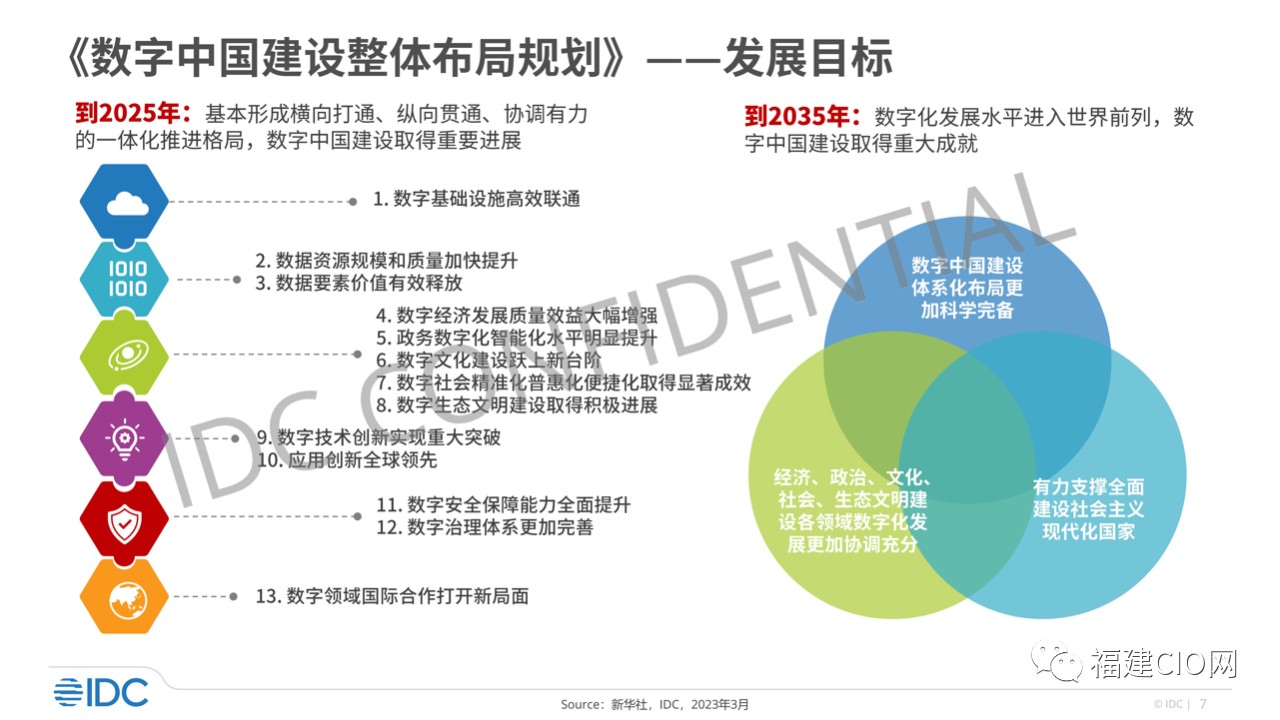 《数字中国建设整体布局规划》——发展目标

到2025年：基本形成横向打通、纵向贯通、协调有力的一体化推进格局，数字中国建设取得重要进展

1010
1010

1. 数字基础设施高效联通

2. 数据资源规模和质量加快提升
3. 数据要素价值有效释放

4. 数字经济发展质量效益大幅增强
5. 政务数字化智能化水平明显提升
6. 数字文化建设跃上新台阶
7. 数字社会精准化普惠化便捷化取得显著成效
8. 数字生态文明建设取得积极进展

9. 数字技术创新实现重大突破
10. 应用创新全球领先

11. 数字安全保障能力全面提升
12. 数字治理体系更加完善

13. 数字领域国际合作打开新局面

到2035年：数字化发展水平进入世界前列，数字中国建设取得重大成就

数字中国建设体系化布局更加科学完备

经济、政治、文化、社会、生态文明建设各领域数字化发展更加协调充分

有力支撑全面建设社会主义现代化国家

IDC CONFIDENTIAL

福建CIO网

IDC

Source：新华社，IDC，2023年3月

© IDC | 7